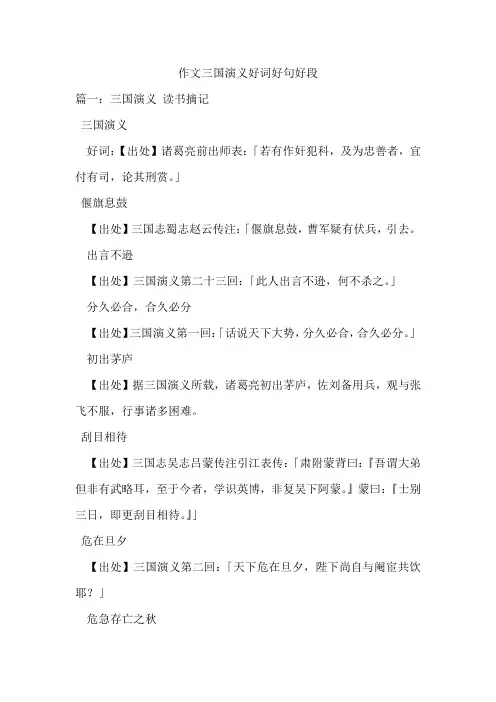 作文三国演义好词好句好段

篇一：三国演义 读书摘记

三国演义

好词：【出处】诸葛亮前出师表：「若有作奸犯科，及为忠善者，宜付有司，论其刑赏。」

偃旗息鼓

【出处】三国志蜀志赵云传注：「偃旗息鼓，曹军疑有伏兵，引去。

出言不逊

【出处】三国演义第二十三回：「此人出言不逊，何不杀之。」

分久必合，合久必分

【出处】三国演义第一回：「话说天下大势，分久必合，合久必分。」

初出茅庐

【出处】据三国演义所载，诸葛亮初出茅庐，佐刘备用兵，观与张飞不服，行事诸多困难。

刮目相待

【出处】三国志吴志吕蒙传注引江表传：「肃附蒙背曰：『吾谓大弟但非有武略耳，至于今者，学识英博，非复吴下阿蒙。』蒙曰：『士别三日，即更刮目相待。』」

危在旦夕

【出处】三国演义第二回：「天下危在旦夕，陛下尚自与阉宦共饮耶？」

危急存亡之秋